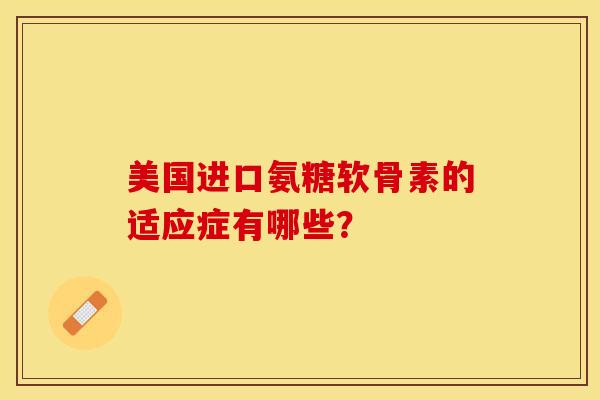 美国进口氨糖软骨素的适应症有哪些?